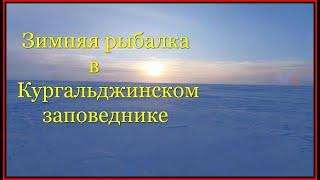 Зимняя рыбалка
в
Кургальджинском
заповеднике